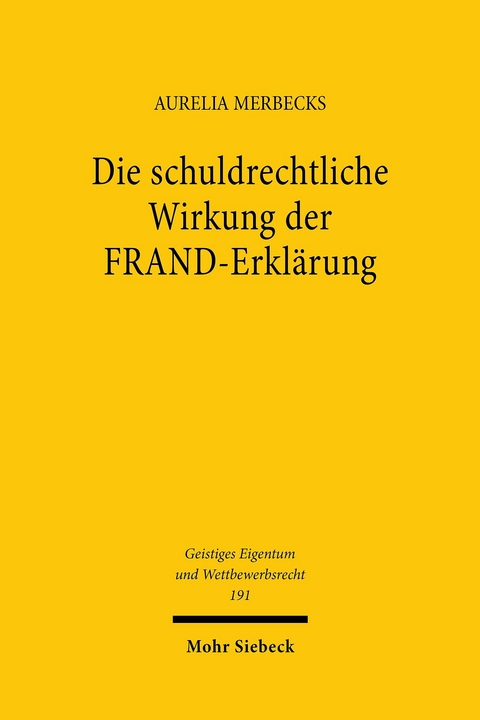 AURELIA MERBECKS

Die schuldrechtliche Wirkung der FRAND-Erklärung

Geistiges Eigentum und Wettbewerbsrecht 191

Mohr Siebeck